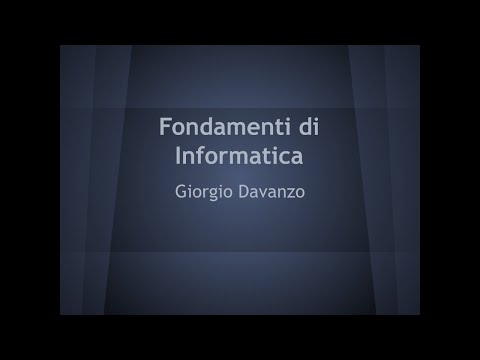 Fondamenti di Informatica

Giorgio Davanzo